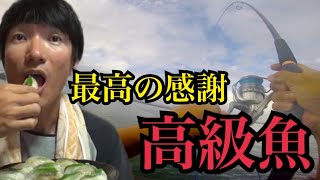 最高の感謝

高級魚